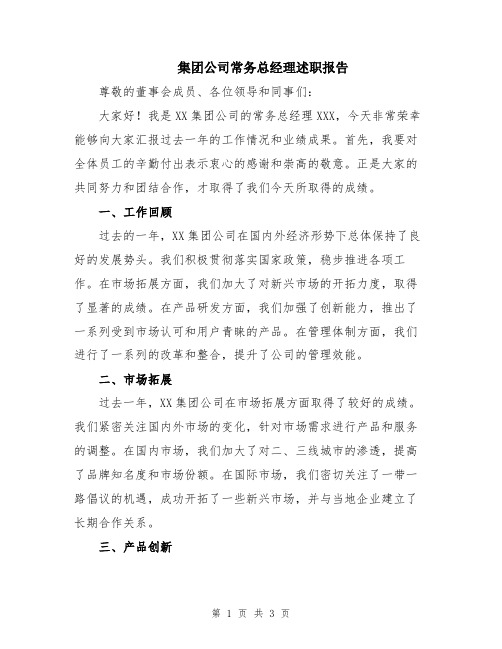 集团公司常务总经理述职报告

尊敬的董事会成员、各位领导和同事们：

大家好！我是XX集团公司的常务总经理XXX，今天非常荣幸能够向大家汇报过去一年的工作情况和业绩成果。首先，我要对全体员工的辛勤付出表示衷心的感谢和崇高的敬意。正是大家的共同努力和团结合作，才取得了我们今天所取得的成绩。

一、工作回顾

过去的一年，XX集团公司在国内外经济形势下总体保持了良好的发展势头。我们积极贯彻落实国家政策，稳步推进各项工作。在市场拓展方面，我们加大了对新兴市场的开拓力度，取得了显著的成绩。在产品研发方面，我们加强了创新能力，推出了一系列受到市场认可和用户青睐的产品。在管理体制方面，我们进行了一系列的改革和整合，提升了公司的管理效能。

二、市场拓展

过去一年，XX集团公司在市场拓展方面取得了较好的成绩。我们紧密关注国内外市场的变化，针对市场需求进行产品和服务的调整。在国内市场，我们加大了对二、三线城市的渗透，提高了品牌知名度和市场份额。在国际市场，我们密切关注了一带一路倡议的机遇，成功开拓了一些新兴市场，并与当地企业建立了长期合作关系。

三、产品创新

第 1 页 共 3 页